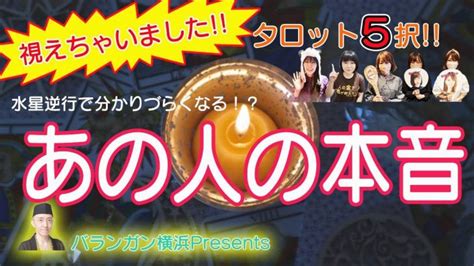 視えちゃいました!!

タロット5択!!

水星逆行で分かりづらくなる！？

あの人の本音

バランガン横浜Presents